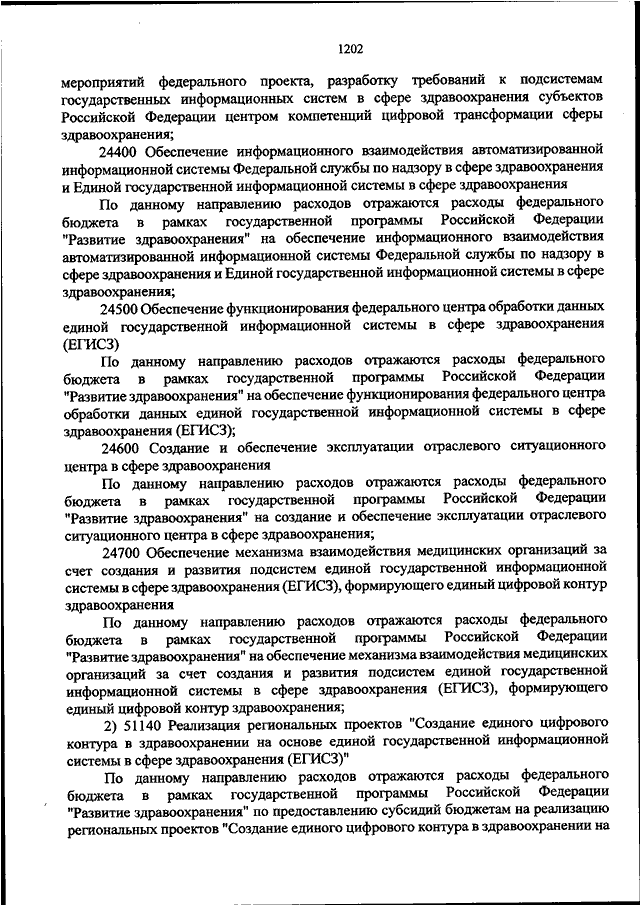 1202

мероприятий федерального проекта, разработку требований к подсистемам государственных информационных систем в сфере здравоохранения субъектов Российской Федерации центром компетенций цифровой трансформации сферы здравоохранения;

24400 Обеспечение информационного взаимодействия автоматизированной информационной системы Федеральной службы по надзору в сфере здравоохранения и Единой государственной информационной системы в сфере здравоохранения

По данному направлению расходов отражаются расходы федерального бюджета в рамках государственной программы Российской Федерации "Развитие здравоохранения" на обеспечение информационного взаимодействия автоматизированной информационной системы Федеральной службы по надзору в сфере здравоохранения и Единой государственной информационной системы в сфере здравоохранения;

24500 Обеспечение функционирования федерального центра обработки данных единой государственной информационной системы в сфере здравоохранения (ЕГИСЗ)

По данному направлению расходов отражаются расходы федерального бюджета в рамках государственной программы Российской Федерации "Развитие здравоохранения" на обеспечение функционирования федерального центра обработки данных единой государственной информационной системы в сфере здравоохранения (ЕГИСЗ);

24600 Создание и обеспечение эксплуатации отраслевого ситуационного центра в сфере здравоохранения

По данному направлению расходов отражаются расходы федерального бюджета в рамках государственной программы Российской Федерации "Развитие здравоохранения" на создание и обеспечение эксплуатации отраслевого ситуационного центра в сфере здравоохранения;

24700 Обеспечение механизма взаимодействия медицинских организаций за счет создания и развития подсистем единой государственной информационной системы в сфере здравоохранения (ЕГИСЗ), формирующего единый цифровой контур здравоохранения

По данному направлению расходов отражаются расходы федерального бюджета в рамках государственной программы Российской Федерации "Развитие здравоохранения" на обеспечение механизма взаимодействия медицинских организаций за счет создания и развития подсистем единой государственной информационной системы в сфере здравоохранения (ЕГИСЗ), формирующего единый цифровой контур здравоохранения;

2) 51140 Реализация региональных проектов "Создание единого цифрового контура в здравоохранении на основе единой государственной информационной системы в сфере здравоохранения (ЕГИСЗ)"

По данному направлению расходов отражаются расходы федерального бюджета в рамках государственной программы Российской Федерации "Развитие здравоохранения" по предоставлению субсидий бюджетам на реализацию региональных проектов "Создание единого цифрового контура в здравоохранении на